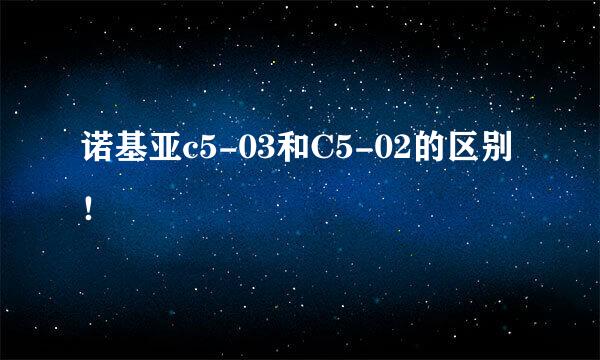 诺基亚c5-03和C5-02的区别！